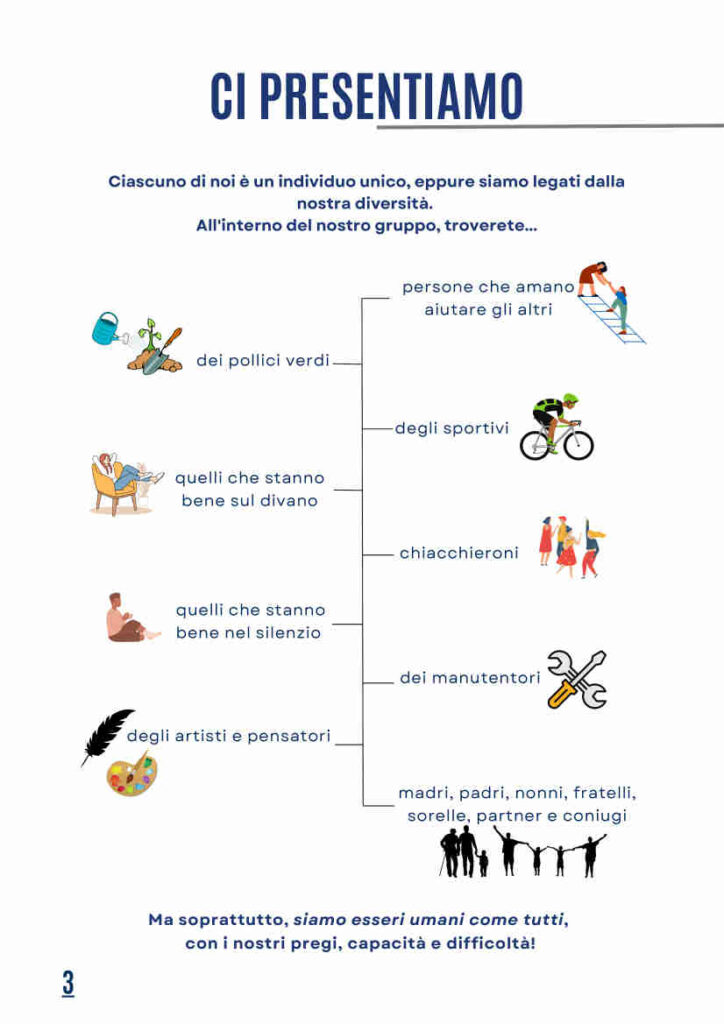 CI PRESENTIAMO

Ciascuno di noi è un individuo unico, eppure siamo legati dalla nostra diversità.
All'interno del nostro gruppo, troverete...

dei pollici verdi

quelli che stanno bene sul divano

quelli che stanno bene nel silenzio

degli artisti e pensatori

persone che amano aiutare gli altri

degli sportivi

chiacchieroni

dei manutentori

madri, padri, nonni, fratelli, sorelle, partner e coniugi

Ma soprattutto, siamo esseri umani come tutti, con i nostri pregi, capacità e difficoltà!

3